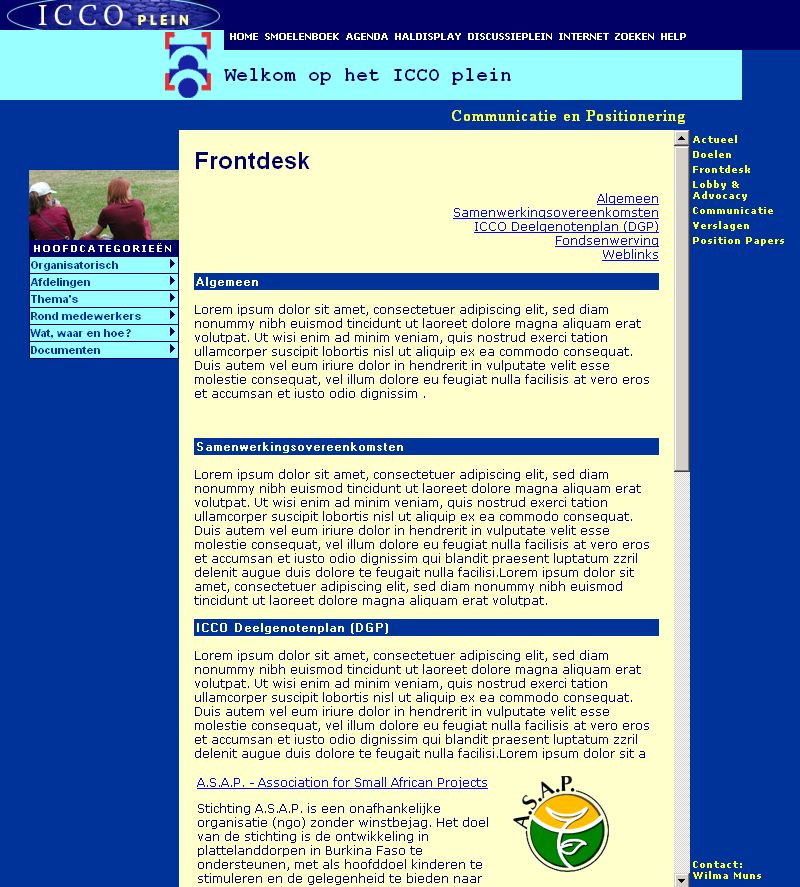 ICCO PLEIN

HOME SMOELENBOEK AGENDA HALDISPLAY DISCUSSIEPLEIN INTERNET ZOEKEN HELP

Welkom op het ICCO plein

Communicatie en Positionering

HOOFDCATEGORIEËN
Organisatorisch
Afdelingen
Thema's
Rond medewerkers
Wat, waar en hoe?
Documenten

Frontdesk

Algemeen
Samenwerkingsovereenkomsten
ICCO Deelgenotenplan (DGP)
Fondsenwerving
Weblinks

Algemeen

Lorem ipsum dolor sit amet, consectetuer adipiscing elit, sed diam nonummy nibh euismod tincidunt ut laoreet dolore magna aliquam erat volutpat. Ut wisi enim ad minim veniam, quis nostrud exerci tation ullamcorper suscipit lobortis nisl ut aliquip ex ea commodo consequat. Duis autem vel eum iriure dolor in hendrerit in vulputate velit esse molestie consequat, vel illum dolore eu feugiat nulla facilisis at vero eros et accumsan et iusto odio dignissim .

Samenwerkingsovereenkomsten

Lorem ipsum dolor sit amet, consectetuer adipiscing elit, sed diam nonummy nibh euismod tincidunt ut laoreet dolore magna aliquam erat volutpat. Ut wisi enim ad minim veniam, quis nostrud exerci tation ullamcorper suscipit lobortis nisl ut aliquip ex ea commodo consequat. Duis autem vel eum iriure dolor in hendrerit in vulputate velit esse molestie consequat, vel illum dolore eu feugiat nulla facilisis at vero eros et accumsan et iusto odio dignissim qui blandit praesent luptatum zzril delenit augue duis dolore te feugait nulla facilisi.Lorem ipsum dolor sit amet, consectetuer adipiscing elit, sed diam nonummy nibh euismod tincidunt ut laoreet dolore magna aliquam erat volutpat.

ICCO Deelgenotenplan (DGP)

Lorem ipsum dolor sit amet, consectetuer adipiscing elit, sed diam nonummy nibh euismod tincidunt ut laoreet dolore magna aliquam erat volutpat. Ut wisi enim ad minim veniam, quis nostrud exerci tation ullamcorper suscipit lobortis nisl ut aliquip ex ea commodo consequat. Duis autem vel eum iriure dolor in hendrerit in vulputate velit esse molestie consequat, vel illum dolore eu feugiat nulla facilisis at vero eros et accumsan et iusto odio dignissim qui blandit praesent luptatum zzril delenit augue duis dolore te feugait nulla facilisi.Lorem ipsum dolor sit a

A.S.A.P. - Association for Small African Projects

Stichting A.S.A.P. is een onafhankelijke organisatie (ngo) zonder winstbejag. Het doel van de stichting is de ontwikkeling in plattelanddorpen in Burkina Faso te ondersteunen, met als hoofddoel kinderen te stimuleren en de gelegenheid te bieden naar

A.S.A.P.

Actueel
Doelen
Frontdesk
Lobby & Advocacy
Communicatie
Verslagen
Position Papers

Contact:
Wilma Muns